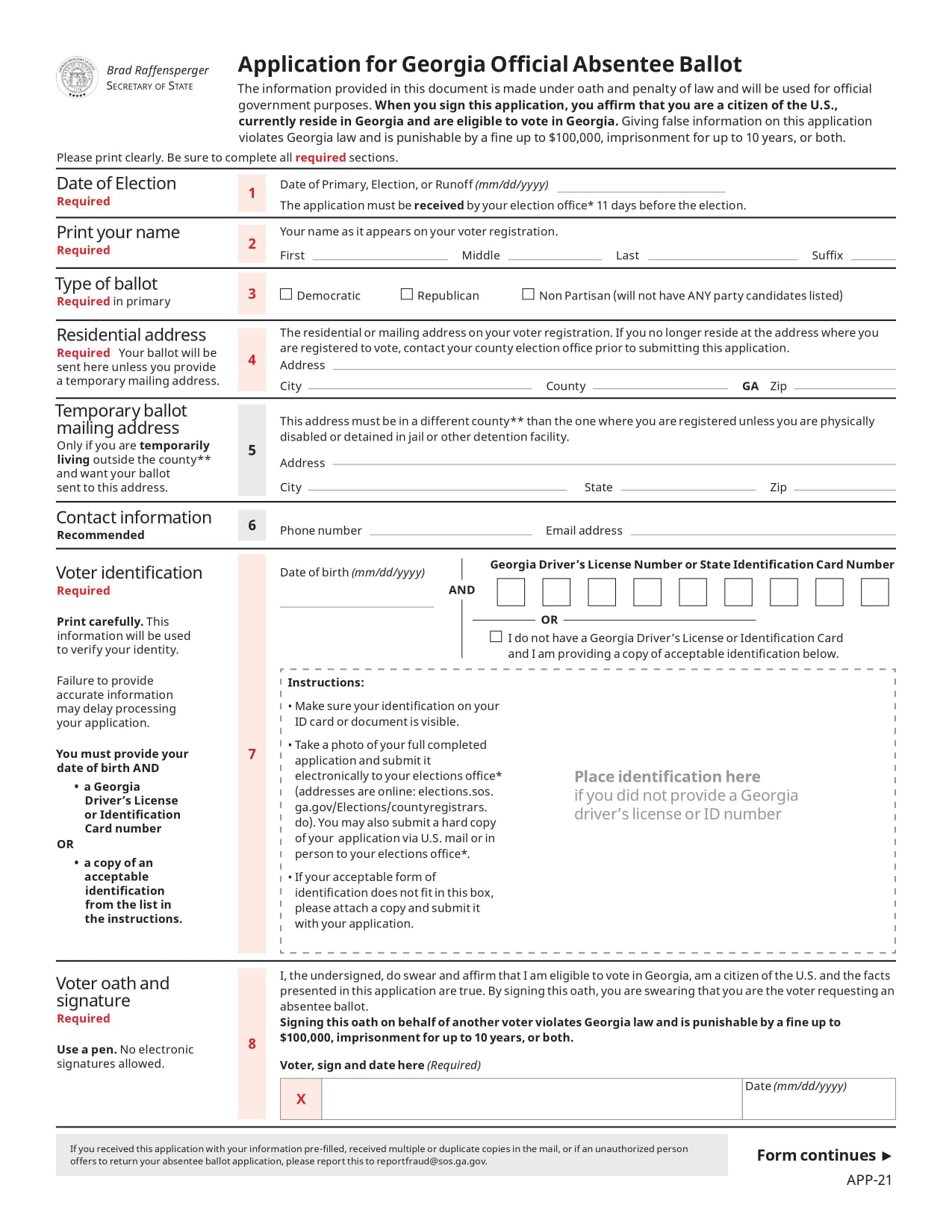 Brad Raffensperger
SECRETARY OF STATE

Application for Georgia Official Absentee Ballot

The information provided in this document is made under oath and penalty of law and will be used for official government purposes. When you sign this application, you affirm that you are a citizen of the U.S., currently reside in Georgia and are eligible to vote in Georgia. Giving false information on this application violates Georgia law and is punishable by a fine up to $100,000, imprisonment for up to 10 years, or both.

Please print clearly. Be sure to complete all required sections.

Date of Election
Required

1

Date of Primary, Election, or Runoff (mm/dd/yyyy) ____
The application must be received by your election office* 11 days before the election.

Print your name
Required

2

Your name as it appears on your voter registration.
First ____ Middle ____ Last ____ Suffix ____

Type of ballot
Required in primary

3

☐ Democratic ☐ Republican ☐ Non Partisan (will not have ANY party candidates listed)

Residential address
Required Your ballot will be sent here unless you provide a temporary mailing address.

4

The residential or mailing address on your voter registration. If you no longer reside at the address where you are registered to vote, contact your county election office prior to submitting this application.
Address ____
City ____ County ____ GA Zip ____

Temporary ballot mailing address
Only if you are temporarily living outside the county** and want your ballot sent to this address.

5

This address must be in a different county** than the one where you are registered unless you are physically disabled or detained in jail or other detention facility.
Address ____
City ____ State ____ Zip ____

Contact information
Recommended

6

Phone number ____ Email address ____

Voter identification
Required

Print carefully. This information will be used to verify your identity.

Failure to provide accurate information may delay processing your application.

You must provide your date of birth AND
• a Georgia Driver's License or Identification Card number
OR
• a copy of an acceptable identification from the list in the instructions.

7

Date of birth (mm/dd/yyyy)
____

AND

Georgia Driver's License Number or State Identification Card Number

OR

☐ I do not have a Georgia Driver's License or Identification Card and I am providing a copy of acceptable identification below.

Instructions:
• Make sure your identification on your ID card or document is visible.
• Take a photo of your full completed application and submit it electronically to your elections office* (addresses are online: elections.sos.ga.gov/Elections/countyregistrars.do). You may also submit a hard copy of your application via U.S. mail or in person to your elections office*.
• If your acceptable form of identification does not fit in this box, please attach a copy and submit it with your application.

Place identification here
if you did not provide a Georgia driver's license or ID number

Voter oath and signature
Required

Use a pen. No electronic signatures allowed.

8

I, the undersigned, do swear and affirm that I am eligible to vote in Georgia, am a citizen of the U.S. and the facts presented in this application are true. By signing this oath, you are swearing that you are the voter requesting an absentee ballot.
Signing this oath on behalf of another voter violates Georgia law and is punishable by a fine up to $100,000, imprisonment for up to 10 years, or both.

Voter, sign and date here (Required)

X

Date (mm/dd/yyyy)

If you received this application with your information pre-filled, received multiple or duplicate copies in the mail, or if an unauthorized person offers to return your absentee ballot application, please report this to reportfraud@sos.ga.gov.

Form continues ►

APP-21